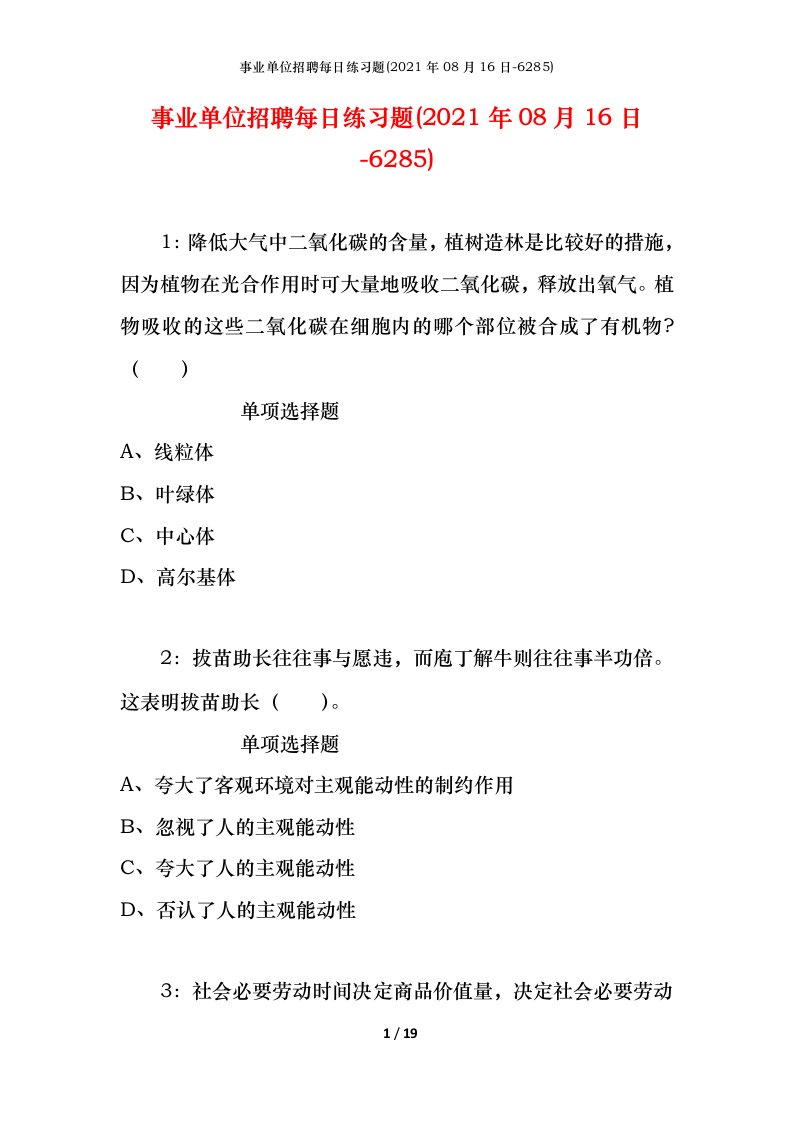 事业单位招聘每日练习题(2021 年 08 月 16 日-6285)

事业单位招聘每日练习题(2021 年 08 月 16 日-6285)

1：降低大气中二氧化碳的含量，植树造林是比较好的措施，因为植物在光合作用时可大量地吸收二氧化碳，释放出氧气。植物吸收的这些二氧化碳在细胞内的哪个部位被合成了有机物？（　　）

单项选择题

A、线粒体

B、叶绿体

C、中心体

D、高尔基体

2：拔苗助长往往事与愿违，而庖丁解牛则往往事半功倍。这表明拔苗助长（　　）。

单项选择题

A、夸大了客观环境对主观能动性的制约作用

B、忽视了人的主观能动性

C、夸大了人的主观能动性

D、否认了人的主观能动性

3：社会必要劳动时间决定商品价值量，决定社会必要劳动

1 / 19